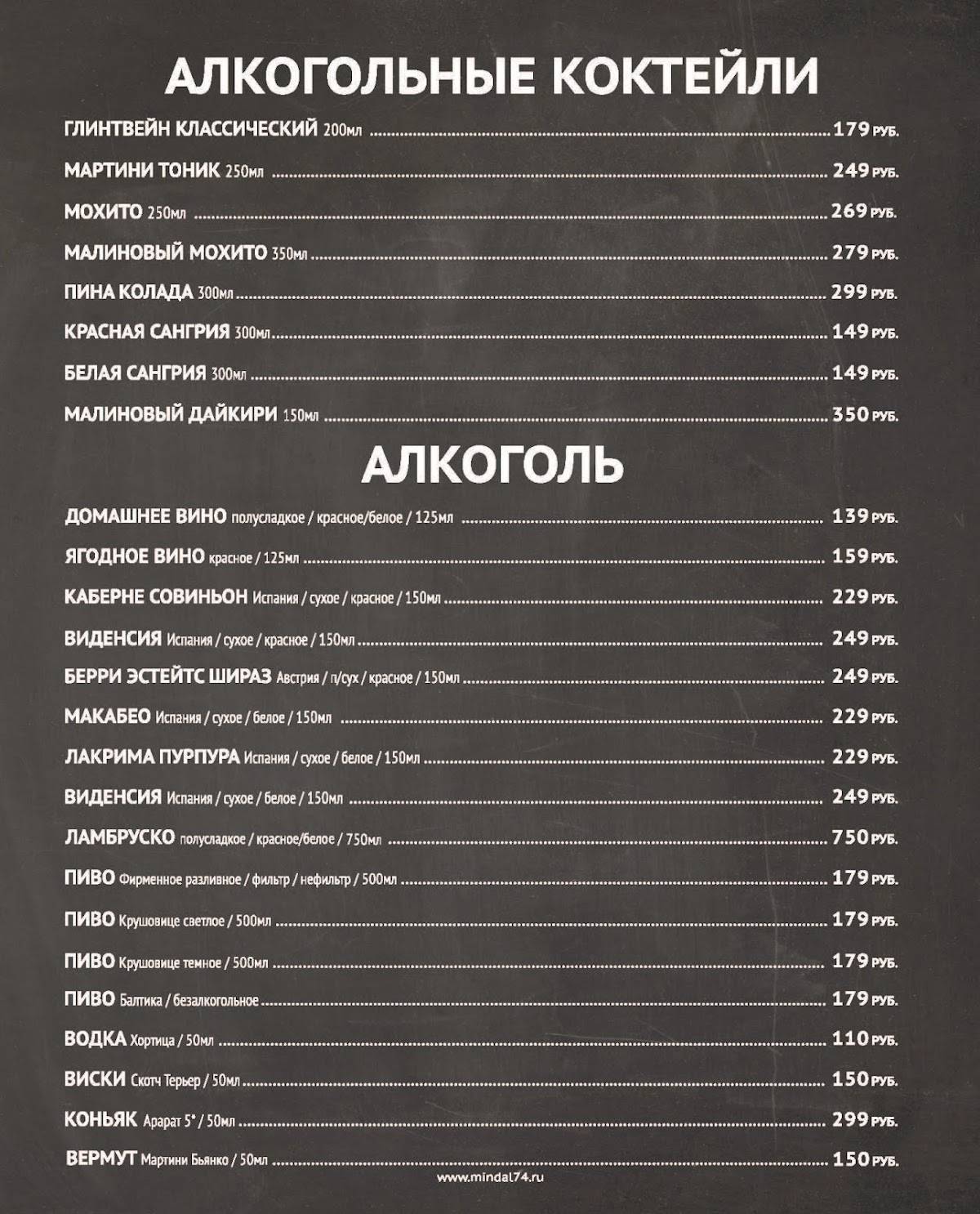 АЛКОГОЛЬНЫЕ КОКТЕЙЛИ

ГЛИНТВЕЙН КЛАССИЧЕСКИЙ 200мл ........ 179 РУБ.

МАРТИНИ ТОНИК 250мл ........ 249 РУБ.

МОХИТО 250мл ........ 269 РУБ.

МАЛИНОВЫЙ МОХИТО 350мл ........ 279 РУБ.

ПИНА КОЛАДА 300мл ........ 299 РУБ.

КРАСНАЯ САНГРИЯ 300мл ........ 149 РУБ.

БЕЛАЯ САНГРИЯ 300мл ........ 149 РУБ.

МАЛИНОВЫЙ ДАЙКИРИ 150мл ........ 350 РУБ.

АЛКОГОЛЬ

ДОМАШНЕЕ ВИНО полусладкое / красное/белое / 125мл ........ 139 РУБ.

ЯГОДНОЕ ВИНО красное / 125мл ........ 159 РУБ.

КАБЕРНЕ СОВИНЬОН Испания / сухое / красное / 150мл ........ 229 РУБ.

ВИДЕНСИЯ Испания / сухое / красное / 150мл ........ 249 РУБ.

БЕРРИ ЭСТЕЙТС ШИРАЗ Австрия / п/сух / красное / 150мл ........ 249 РУБ.

МАКАБЕО Испания / сухое / белое / 150мл ........ 229 РУБ.

ЛАКРИМА ПУРПУРА Испания / сухое / белое / 150мл ........ 229 РУБ.

ВИДЕНСИЯ Испания / сухое / белое / 150мл ........ 249 РУБ.

ЛАМБРУСКО полусладкое / красное/белое / 750мл ........ 750 РУБ.

ПИВО Фирменное разливное / фильтр / нефильтр / 500мл ........ 179 РУБ.

ПИВО Крушовице светлое / 500мл ........ 179 РУБ.

ПИВО Крушовице темное / 500мл ........ 179 РУБ.

ПИВО Балтика / безалкогольное ........ 179 РУБ.

ВОДКА Хортица / 50мл ........ 110 РУБ.

ВИСКИ Скотч Терьер / 50мл ........ 150 РУБ.

КОНЬЯК Арарат 5* / 50мл ........ 299 РУБ.

ВЕРМУТ Мартини Бьянко / 50мл ........ 150 РУБ.

www.mindal74.ru